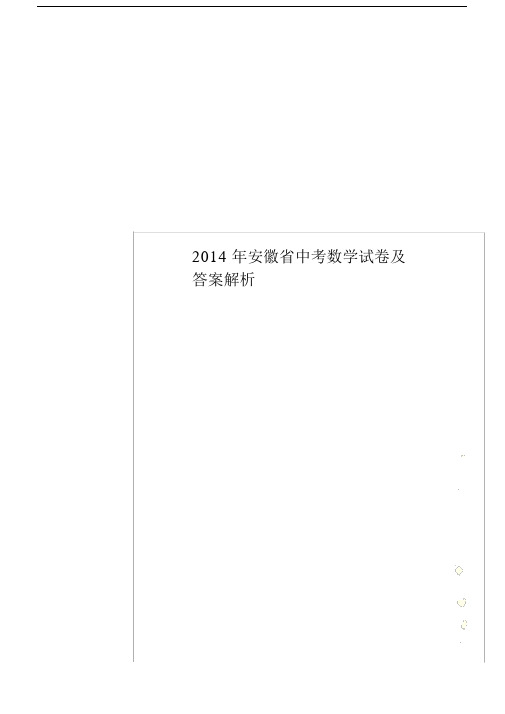 2014 年安徽省中考数学试卷及答案解析